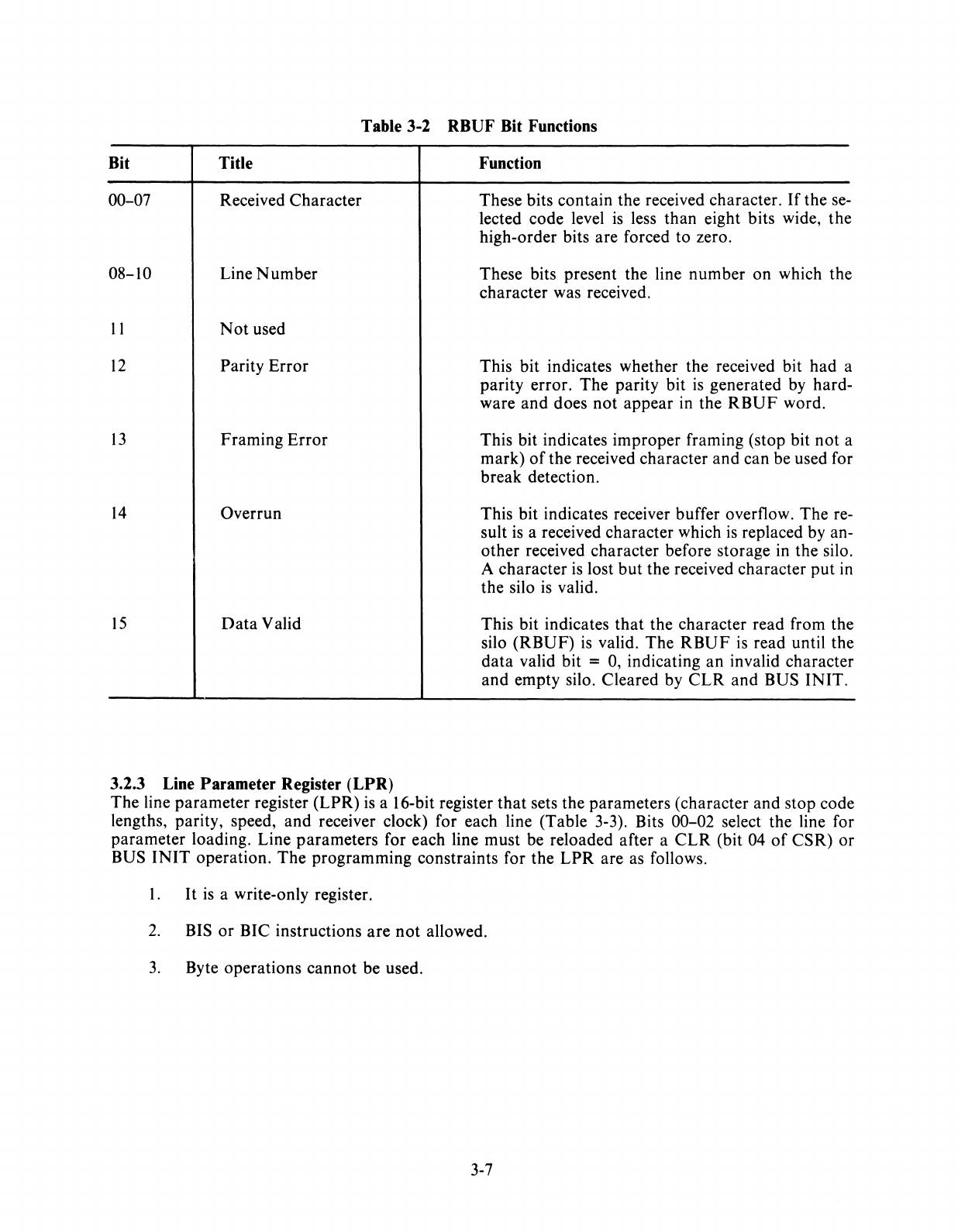 Table 3-2 RBUF Bit Functions

| Bit | Title | Function |
|---|---|---|
| 00–07 | Received Character | These bits contain the received character. If the selected code level is less than eight bits wide, the high-order bits are forced to zero. |
| 08–10 | Line Number | These bits present the line number on which the character was received. |
| 11 | Not used | |
| 12 | Parity Error | This bit indicates whether the received bit had a parity error. The parity bit is generated by hardware and does not appear in the RBUF word. |
| 13 | Framing Error | This bit indicates improper framing (stop bit not a mark) of the received character and can be used for break detection. |
| 14 | Overrun | This bit indicates receiver buffer overflow. The result is a received character which is replaced by another received character before storage in the silo. A character is lost but the received character put in the silo is valid. |
| 15 | Data Valid | This bit indicates that the character read from the silo (RBUF) is valid. The RBUF is read until the data valid bit = 0, indicating an invalid character and empty silo. Cleared by CLR and BUS INIT. |

3.2.3 Line Parameter Register (LPR)
The line parameter register (LPR) is a 16-bit register that sets the parameters (character and stop code lengths, parity, speed, and receiver clock) for each line (Table 3-3). Bits 00–02 select the line for parameter loading. Line parameters for each line must be reloaded after a CLR (bit 04 of CSR) or BUS INIT operation. The programming constraints for the LPR are as follows.

1. It is a write-only register.

2. BIS or BIC instructions are not allowed.

3. Byte operations cannot be used.

3-7